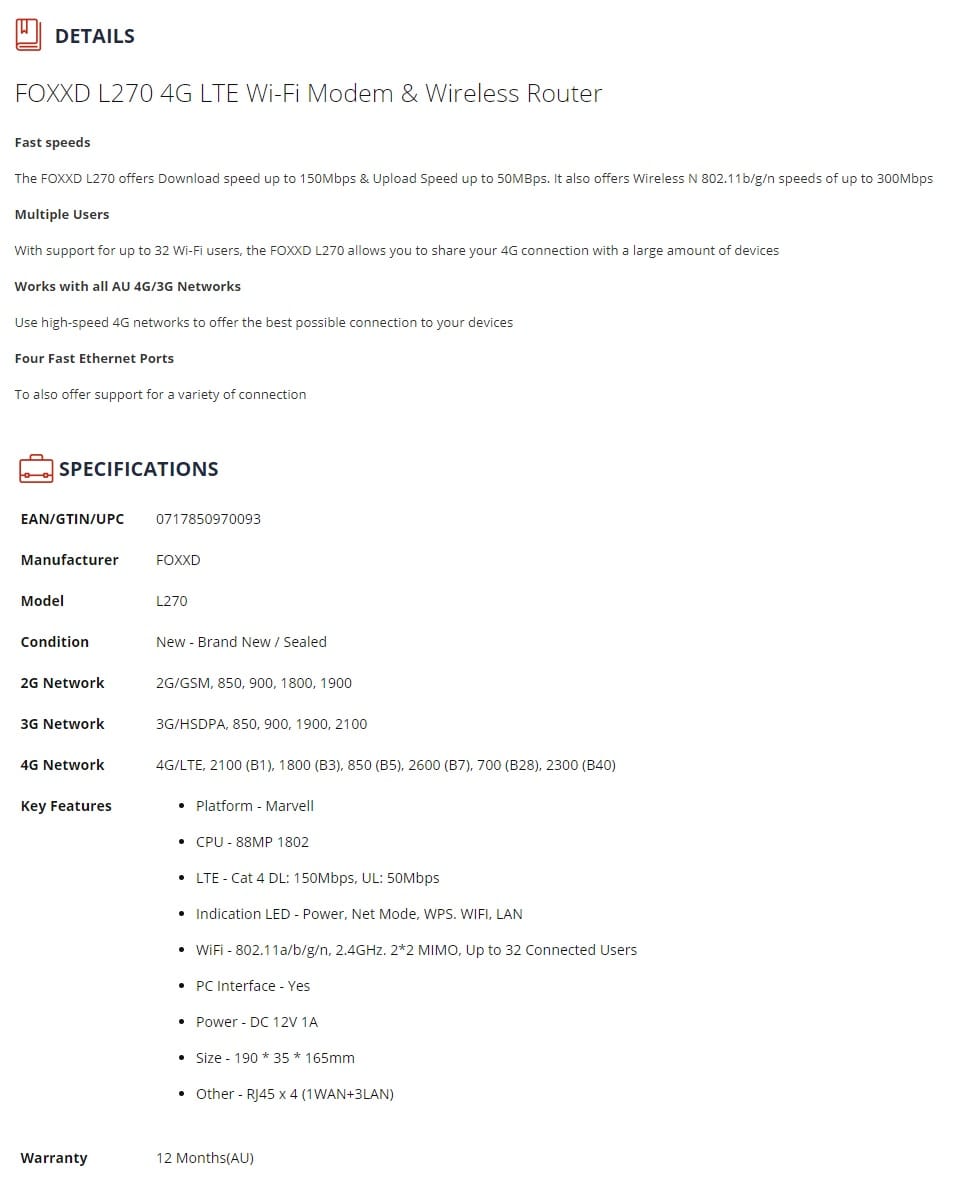 DETAILS

FOXXD L270 4G LTE Wi-Fi Modem & Wireless Router

Fast speeds

The FOXXD L270 offers Download speed up to 150Mbps & Upload Speed up to 50MBps. It also offers Wireless N 802.11b/g/n speeds of up to 300Mbps

Multiple Users

With support for up to 32 Wi-Fi users, the FOXXD L270 allows you to share your 4G connection with a large amount of devices

Works with all AU 4G/3G Networks

Use high-speed 4G networks to offer the best possible connection to your devices

Four Fast Ethernet Ports

To also offer support for a variety of connection

SPECIFICATIONS

| EAN/GTIN/UPC | 0717850970093 |
|---|---|
| Manufacturer | FOXXD |
| Model | L270 |
| Condition | New - Brand New / Sealed |
| 2G Network | 2G/GSM, 850, 900, 1800, 1900 |
| 3G Network | 3G/HSDPA, 850, 900, 1900, 2100 |
| 4G Network | 4G/LTE, 2100 (B1), 1800 (B3), 850 (B5), 2600 (B7), 700 (B28), 2300 (B40) |
| Key Features | • Platform - Marvell • CPU - 88MP 1802 • LTE - Cat 4 DL: 150Mbps, UL: 50Mbps • Indication LED - Power, Net Mode, WPS. WIFI, LAN • WiFi - 802.11a/b/g/n, 2.4GHz. 2*2 MIMO, Up to 32 Connected Users • PC Interface - Yes • Power - DC 12V 1A • Size - 190 * 35 * 165mm • Other - RJ45 x 4 (1WAN+3LAN) |
| Warranty | 12 Months(AU) |